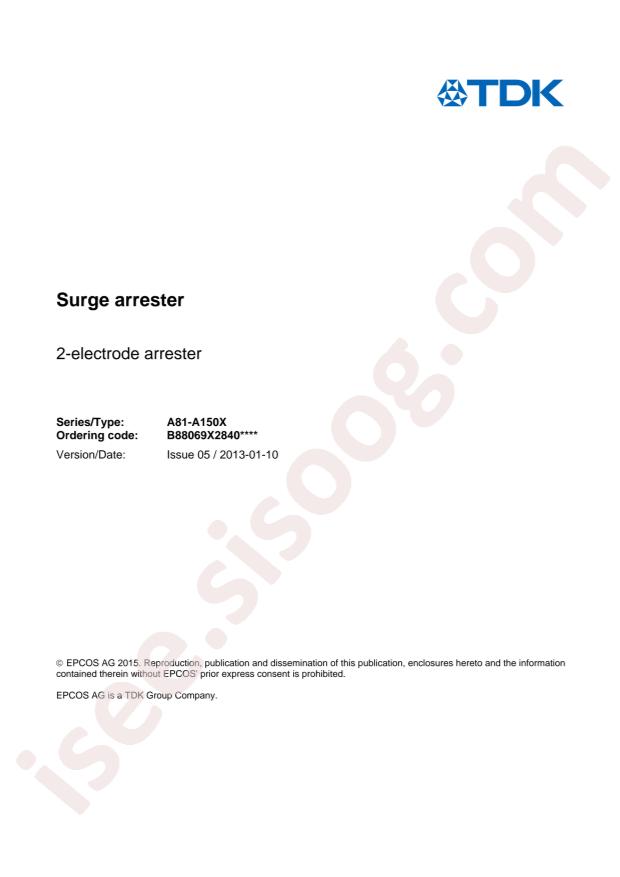 TDK

Surge arrester

2-electrode arrester

Series/Type: A81-A150X
Ordering code: B88069X2840****
Version/Date: Issue 05 / 2013-01-10

© EPCOS AG 2015. Reproduction, publication and dissemination of this publication, enclosures hereto and the information contained therein without EPCOS' prior express consent is prohibited.

EPCOS AG is a TDK Group Company.

isee.sisoog.com